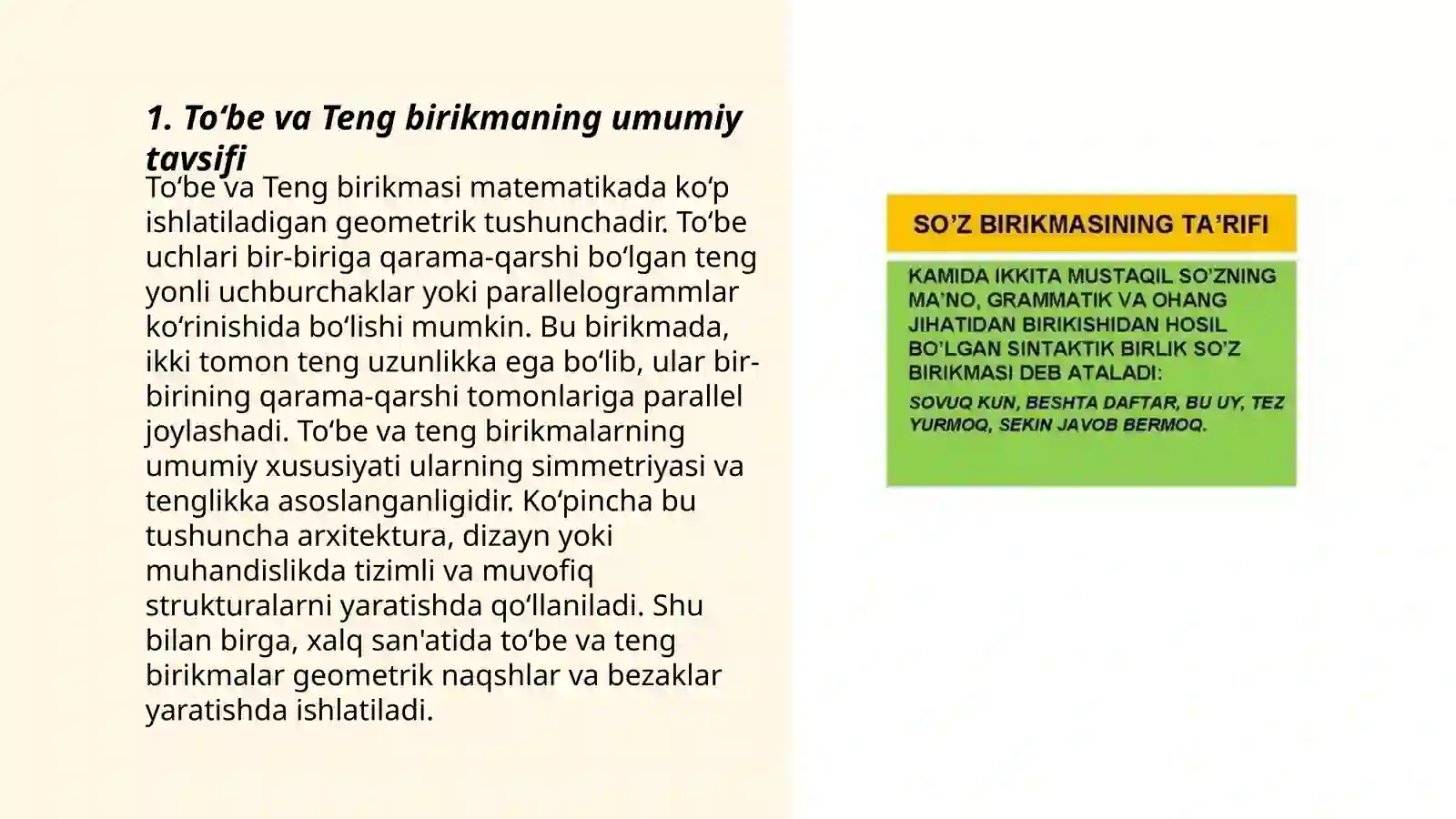 1. To‘be va Teng birikmaning umumiy tavsifi

To‘be va Teng birikmasi matematikada ko‘p ishlatiladigan geometrik tushunchadir. To‘be uchlari bir-biriga qarama-qarshi bo‘lgan teng yonli uchburchaklar yoki parallelogrammlar ko‘rinishida bo‘lishi mumkin. Bu birikmada, ikki tomon teng uzunlikka ega bo‘lib, ular bir-birining qarama-qarshi tomonlariga parallel joylashadi. To‘be va teng birikmalarning umumiy xususiyati ularning simmetriyasi va tenglikka asoslanganligidir. Ko‘pincha bu tushuncha arxitektura, dizayn yoki muhandislikda tizimli va muvofiq strukturalarni yaratishda qo‘llaniladi. Shu bilan birga, xalq san'atida to‘be va teng birikmalar geometrik naqshlar va bezaklar yaratishda ishlatiladi.

SO’Z BIRIKMASINING TA’RIFI

KAMIDA IKKITA MUSTAQIL SO’ZNING MA’NO, GRAMMATIK VA OHANG JIHATIDAN BIRIKISHIDAN HOSIL BO’LGAN SINTAKTIK BIRLIK SO’Z BIRIKMASI DEB ATALADI:

SOVUQ KUN, BESHTA DAFTAR, BU UY, TEZ YURMOQ, SEKIN JAVOB BERMOQ.